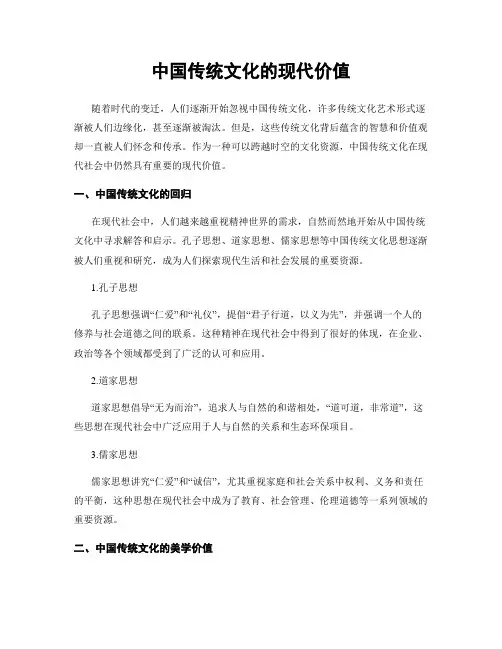 中国传统文化的现代价值

随着时代的变迁，人们逐渐开始忽视中国传统文化，许多传统文化艺术形式逐渐被人们边缘化，甚至逐渐被淘汰。但是，这些传统文化背后蕴含的智慧和价值观却一直被人们怀念和传承。作为一种可以跨越时空的文化资源，中国传统文化在现代社会中仍然具有重要的现代价值。

一、中国传统文化的回归

在现代社会中，人们越来越重视精神世界的需求，自然而然地开始从中国传统文化中寻求解答和启示。孔子思想、道家思想、儒家思想等中国传统文化思想逐渐被人们重视和研究，成为人们探索现代生活和社会发展的重要资源。

1.孔子思想

孔子思想强调“仁爱”和“礼仪”，提倡“君子行道，以义为先”，并强调一个人的修养与社会道德之间的联系。这种精神在现代社会中得到了很好的体现，在企业、政治等各个领域都受到了广泛的认可和应用。

2.道家思想

道家思想倡导“无为而治”，追求人与自然的和谐相处，“道可道，非常道”，这些思想在现代社会中广泛应用于人与自然的关系和生态环保项目。

3.儒家思想

儒家思想讲究“仁爱”和“诚信”，尤其重视家庭和社会关系中权利、义务和责任的平衡，这种思想在现代社会中成为了教育、社会管理、伦理道德等一系列领域的重要资源。

二、中国传统文化的美学价值